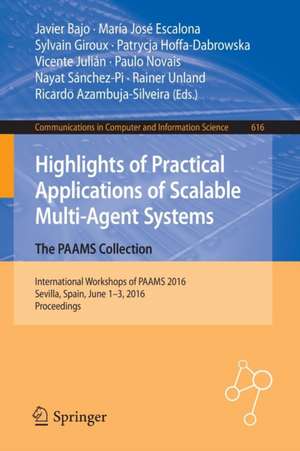 Javier Bajo · María José Escalona
Sylvain Giroux · Patrycja Hoffa-Dabrowska
Vicente Julián · Paulo Novais
Nayat Sánchez-Pi · Rainer Unland
Ricardo Azambuja-Silveira (Eds.)

Communications in Computer and Information Science 616

Highlights of Practical Applications of Scalable Multi-Agent Systems

The PAAMS Collection

International Workshops of PAAMS 2016
Sevilla, Spain, June 1–3, 2016
Proceedings

Springer